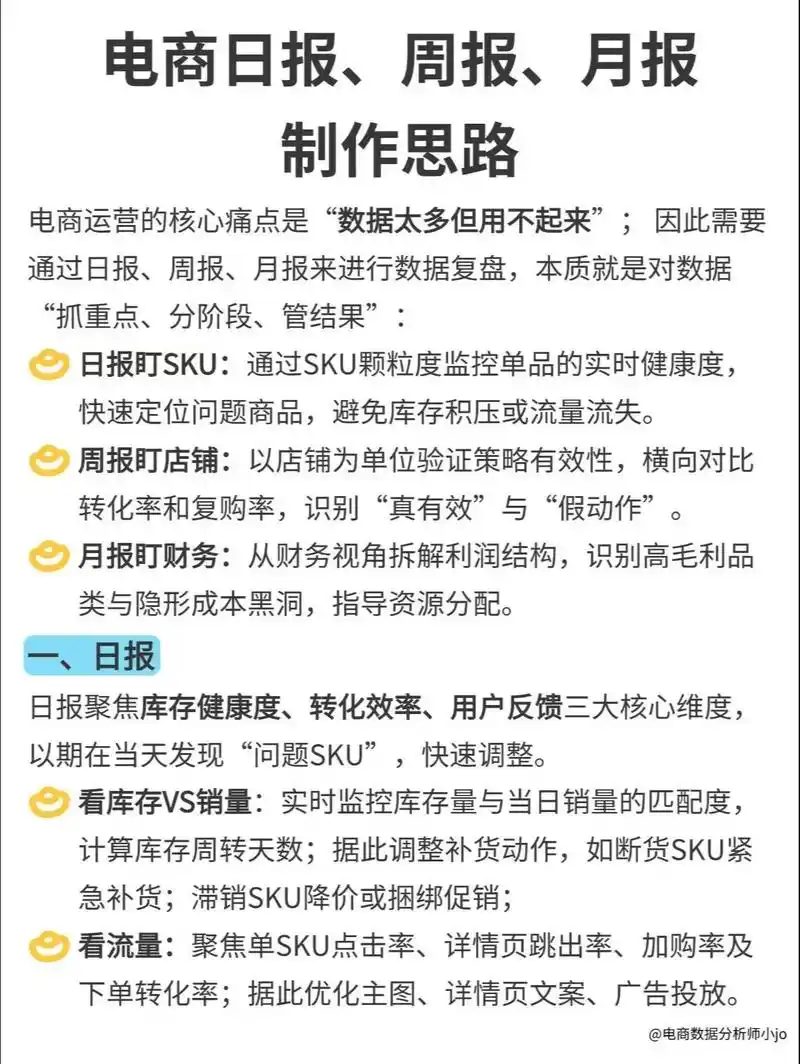 电商日报、周报、月报制作思路

电商运营的核心痛点是“数据太多但用不起来”；因此需要通过日报、周报、月报来进行数据复盘，本质就是对数据“抓重点、分阶段、管结果”：

日报盯SKU：通过SKU颗粒度监控单品的实时健康度，快速定位问题商品，避免库存积压或流量流失。

周报盯店铺：以店铺为单位验证策略有效性，横向对比转化率和复购率，识别“真有效”与“假动作”。

月报盯财务：从财务视角拆解利润结构，识别高毛利品类与隐形成本黑洞，指导资源分配。

一、日报

日报聚焦库存健康度、转化效率、用户反馈三大核心维度，以期在当天发现“问题SKU”，快速调整。

看库存VS销量：实时监控库存量与当日销量的匹配度，计算库存周转天数；据此调整补货动作，如断货SKU紧急补货；滞销SKU降价或捆绑促销；

看流量：聚焦单SKU点击率、详情页跳出率、加购率及下单转化率；据此优化主图、详情页文案、广告投放。

@电商数据分析师小jo